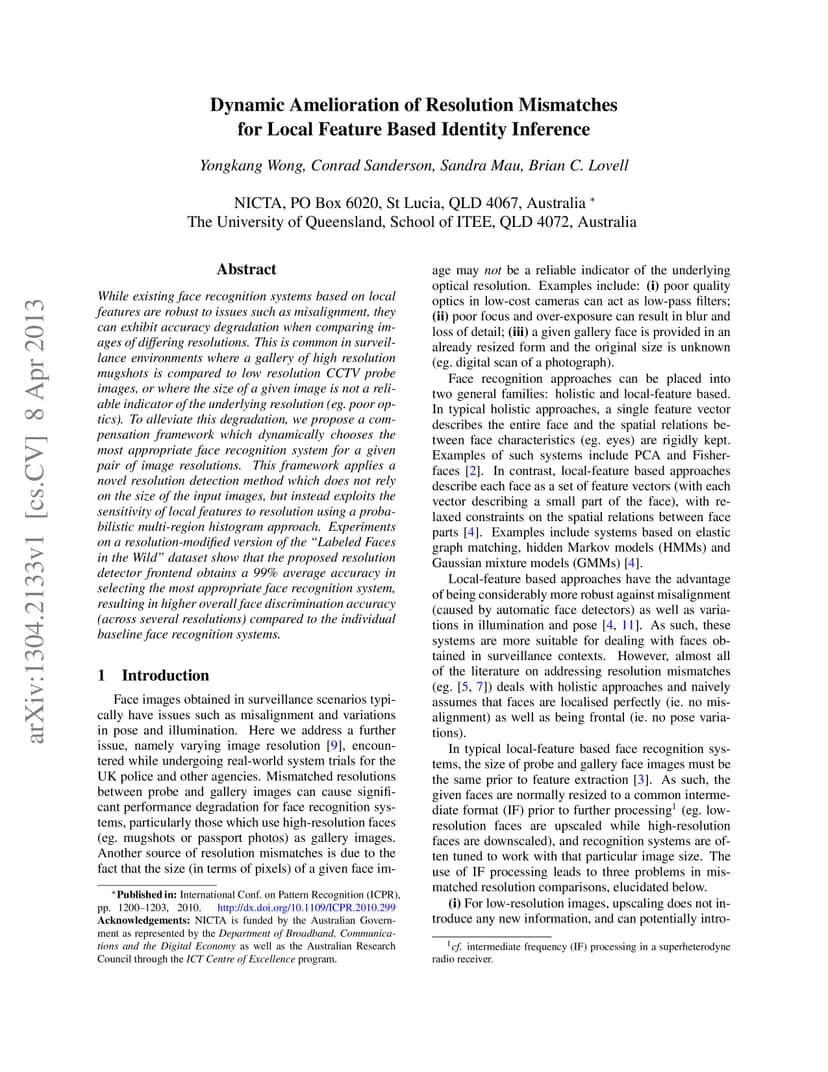 arXiv:1304.2133v1 [cs.CV] 8 Apr 2013

Dynamic Amelioration of Resolution Mismatches for Local Feature Based Identity Inference

Yongkang Wong, Conrad Sanderson, Sandra Mau, Brian C. Lovell

NICTA, PO Box 6020, St Lucia, QLD 4067, Australia *
The University of Queensland, School of ITEE, QLD 4072, Australia

Abstract

While existing face recognition systems based on local features are robust to issues such as misalignment, they can exhibit accuracy degradation when comparing images of differing resolutions. This is common in surveillance environments where a gallery of high resolution mugshots is compared to low resolution CCTV probe images, or where the size of a given image is not a reliable indicator of the underlying resolution (eg. poor optics). To alleviate this degradation, we propose a compensation framework which dynamically chooses the most appropriate face recognition system for a given pair of image resolutions. This framework applies a novel resolution detection method which does not rely on the size of the input images, but instead exploits the sensitivity of local features to resolution using a probabilistic multi-region histogram approach. Experiments on a resolution-modified version of the "Labeled Faces in the Wild" dataset show that the proposed resolution detector frontend obtains a 99% average accuracy in selecting the most appropriate face recognition system, resulting in higher overall face discrimination accuracy (across several resolutions) compared to the individual baseline face recognition systems.

1 Introduction

Face images obtained in surveillance scenarios typically have issues such as misalignment and variations in pose and illumination. Here we address a further issue, namely varying image resolution [9], encountered while undergoing real-world system trials for the UK police and other agencies. Mismatched resolutions between probe and gallery images can cause significant performance degradation for face recognition systems, particularly those which use high-resolution faces (eg. mugshots or passport photos) as gallery images. Another source of resolution mismatches is due to the fact that the size (in terms of pixels) of a given face image may not be a reliable indicator of the underlying optical resolution. Examples include: (i) poor quality optics in low-cost cameras can act as low-pass filters; (ii) poor focus and over-exposure can result in blur and loss of detail; (iii) a given gallery face is provided in an already resized form and the original size is unknown (eg. digital scan of a photograph).

Face recognition approaches can be placed into two general families: holistic and local-feature based. In typical holistic approaches, a single feature vector describes the entire face and the spatial relations between face characteristics (eg. eyes) are rigidly kept. Examples of such systems include PCA and Fisherfaces [2]. In contrast, local-feature based approaches describe each face as a set of feature vectors (with each vector describing a small part of the face), with relaxed constraints on the spatial relations between face parts [4]. Examples include systems based on elastic graph matching, hidden Markov models (HMMs) and Gaussian mixture models (GMMs) [4].

Local-feature based approaches have the advantage of being considerably more robust against misalignment (caused by automatic face detectors) as well as variations in illumination and pose [4, 11]. As such, these systems are more suitable for dealing with faces obtained in surveillance contexts. However, almost all of the literature on addressing resolution mismatches (eg. [5, 7]) deals with holistic approaches and naively assumes that faces are localised perfectly (ie. no misalignment) as well as being frontal (ie. no pose variations).

In typical local-feature based face recognition systems, the size of probe and gallery face images must be the same prior to feature extraction [3]. As such, the given faces are normally resized to a common intermediate format (IF) prior to further processing$^1$ (eg. low-resolution faces are upscaled while high-resolution faces are downscaled), and recognition systems are often tuned to work with that particular image size. The use of IF processing leads to three problems in mismatched resolution comparisons, elucidated below.

(i) For low-resolution images, upscaling does not introduce any new information, and can potentially intro-

*Published in: International Conf. on Pattern Recognition (ICPR), pp. 1200–1203, 2010. http://dx.doi.org/10.1109/ICPR.2010.299
Acknowledgements: NICTA is funded by the Australian Government as represented by the Department of Broadband, Communications and the Digital Economy as well as the Australian Research Council through the ICT Centre of Excellence program.

$^1$cf. intermediate frequency (IF) processing in a superheterodyne radio receiver.